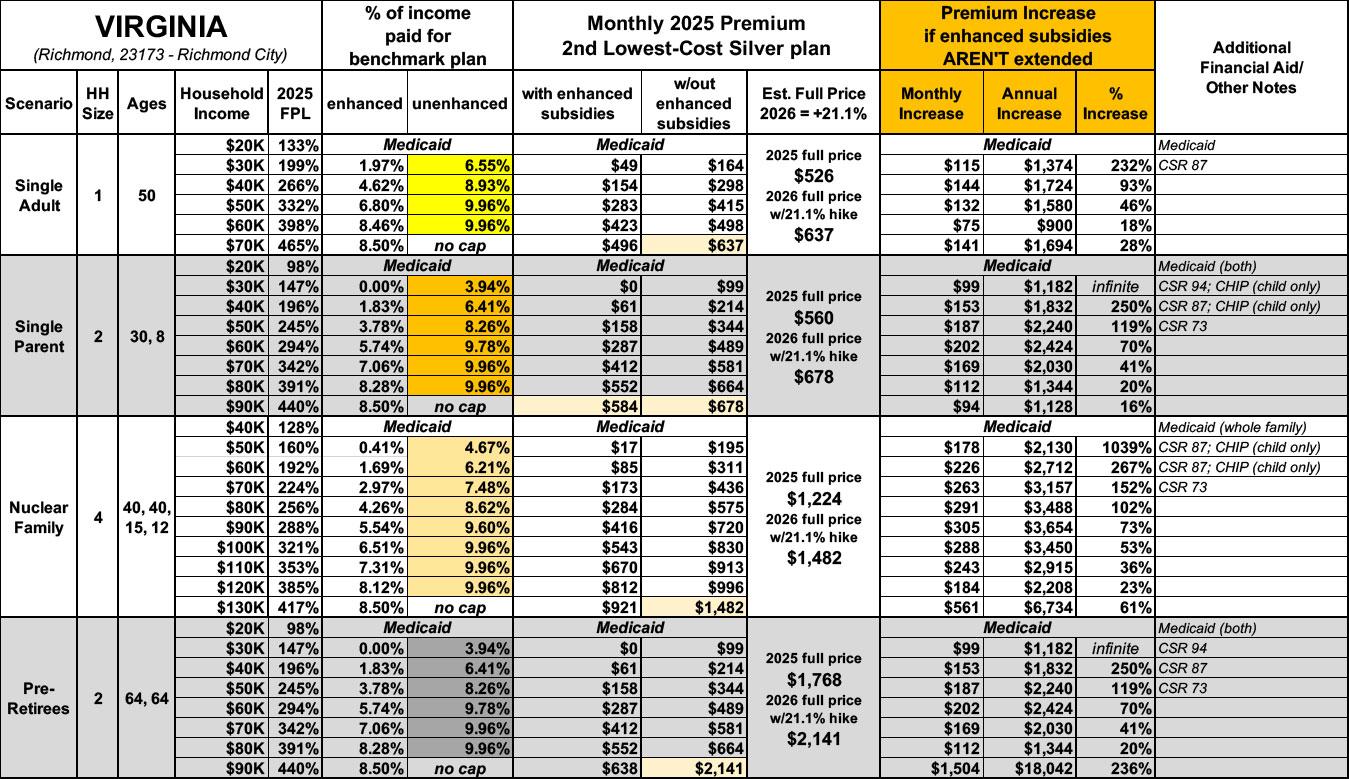 | VIRGINIA (Richmond, 23173 - Richmond City) | | | | | % of income paid for benchmark plan | | Monthly 2025 Premium 2nd Lowest-Cost Silver plan | | | Premium Increase if enhanced subsidies AREN'T extended | | | Additional Financial Aid/ Other Notes |
|---|---|---|---|---|---|---|---|---|---|---|---|---|---|
| Scenario | HH Size | Ages | Household Income | 2025 FPL | enhanced | unenhanced | with enhanced subsidies | w/out enhanced subsidies | Est. Full Price 2026 = +21.1% | Monthly Increase | Annual Increase | % Increase | |
| Single Adult | 1 | 50 | $20K | 133% | Medicaid | | Medicaid | | 2025 full price $526 2026 full price w/21.1% hike $637 | Medicaid | | | Medicaid |
| | | | $30K | 199% | 1.97% | 6.55% | $49 | $164 | | $115 | $1,374 | 232% | CSR 87 |
| | | | $40K | 266% | 4.62% | 8.93% | $154 | $298 | | $144 | $1,724 | 93% | |
| | | | $50K | 332% | 6.80% | 9.96% | $283 | $415 | | $132 | $1,580 | 46% | |
| | | | $60K | 398% | 8.46% | 9.96% | $423 | $498 | | $75 | $900 | 18% | |
| | | | $70K | 465% | 8.50% | no cap | $496 | $637 | | $141 | $1,694 | 28% | |
| Single Parent | 2 | 30, 8 | $20K | 98% | Medicaid | | Medicaid | | 2025 full price $560 2026 full price w/21.1% hike $678 | Medicaid | | | Medicaid (both) |
| | | | $30K | 147% | 0.00% | 3.94% | $0 | $99 | | $99 | $1,182 | infinite | CSR 94; CHIP (child only) |
| | | | $40K | 196% | 1.83% | 6.41% | $61 | $214 | | $153 | $1,832 | 250% | CSR 87; CHIP (child only) |
| | | | $50K | 245% | 3.78% | 8.26% | $158 | $344 | | $187 | $2,240 | 119% | CSR 73 |
| | | | $60K | 294% | 5.74% | 9.78% | $287 | $489 | | $202 | $2,424 | 70% | |
| | | | $70K | 342% | 7.06% | 9.96% | $412 | $581 | | $169 | $2,030 | 41% | |
| | | | $80K | 391% | 8.28% | 9.96% | $552 | $664 | | $112 | $1,344 | 20% | |
| | | | $90K | 440% | 8.50% | no cap | $584 | $678 | | $94 | $1,128 | 16% | |
| Nuclear Family | 4 | 40, 40, 15, 12 | $40K | 128% | Medicaid | | Medicaid | | 2025 full price $1,224 2026 full price w/21.1% hike $1,482 | Medicaid | | | Medicaid (whole family) |
| | | | $50K | 160% | 0.41% | 4.67% | $17 | $195 | | $178 | $2,130 | 1039% | CSR 87; CHIP (child only) |
| | | | $60K | 192% | 1.69% | 6.21% | $85 | $311 | | $226 | $2,712 | 267% | CSR 87; CHIP (child only) |
| | | | $70K | 224% | 2.97% | 7.48% | $173 | $436 | | $263 | $3,157 | 152% | CSR 73 |
| | | | $80K | 256% | 4.26% | 8.62% | $284 | $575 | | $291 | $3,488 | 102% | |
| | | | $90K | 288% | 5.54% | 9.60% | $416 | $720 | | $305 | $3,654 | 73% | |
| | | | $100K | 321% | 6.51% | 9.96% | $543 | $830 | | $288 | $3,450 | 53% | |
| | | | $110K | 353% | 7.31% | 9.96% | $670 | $913 | | $243 | $2,915 | 36% | |
| | | | $120K | 385% | 8.12% | 9.96% | $812 | $996 | | $184 | $2,208 | 23% | |
| | | | $130K | 417% | 8.50% | no cap | $921 | $1,482 | | $561 | $6,734 | 61% | |
| Pre-Retirees | 2 | 64, 64 | $20K | 98% | Medicaid | | Medicaid | | 2025 full price $1,768 2026 full price w/21.1% hike $2,141 | Medicaid | | | Medicaid (both) |
| | | | $30K | 147% | 0.00% | 3.94% | $0 | $99 | | $99 | $1,182 | infinite | CSR 94 |
| | | | $40K | 196% | 1.83% | 6.41% | $61 | $214 | | $153 | $1,832 | 250% | CSR 87 |
| | | | $50K | 245% | 3.78% | 8.26% | $158 | $344 | | $187 | $2,240 | 119% | CSR 73 |
| | | | $60K | 294% | 5.74% | 9.78% | $287 | $489 | | $202 | $2,424 | 70% | |
| | | | $70K | 342% | 7.06% | 9.96% | $412 | $581 | | $169 | $2,030 | 41% | |
| | | | $80K | 391% | 8.28% | 9.96% | $552 | $664 | | $112 | $1,344 | 20% | |
| | | | $90K | 440% | 8.50% | no cap | $638 | $2,141 | | $1,504 | $18,042 | 236% | |